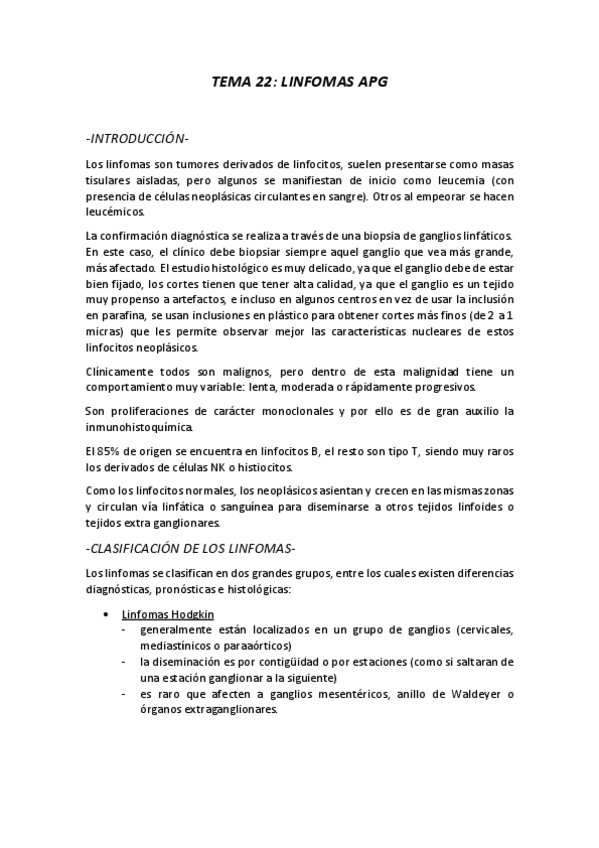 TEMA 22: LINFOMAS APG

-INTRODUCCIÓN-

Los linfomas son tumores derivados de linfocitos, suelen presentarse como masas tisulares aisladas, pero algunos se manifiestan de inicio como leucemia (con presencia de células neoplásicas circulantes en sangre). Otros al empeorar se hacen leucémicos.

La confirmación diagnóstica se realiza a través de una biopsia de ganglios linfáticos. En este caso, el clínico debe biopsiar siempre aquel ganglio que vea más grande, más afectado. El estudio histológico es muy delicado, ya que el ganglio debe de estar bien fijado, los cortes tienen que tener alta calidad, ya que el ganglio es un tejido muy propenso a artefactos, e incluso en algunos centros en vez de usar la inclusión en parafina, se usan inclusiones en plástico para obtener cortes más finos (de 2 a 1 micras) que les permite observar mejor las características nucleares de estos linfocitos neoplásicos.

Clínicamente todos son malignos, pero dentro de esta malignidad tiene un comportamiento muy variable: lenta, moderada o rápidamente progresivos.

Son proliferaciones de carácter monoclonales y por ello es de gran auxilio la inmunohistoquímica.

El 85% de origen se encuentra en linfocitos B, el resto son tipo T, siendo muy raros los derivados de células NK o histiocitos.

Como los linfocitos normales, los neoplásicos asientan y crecen en las mismas zonas y circulan vía linfática o sanguínea para diseminarse a otros tejidos linfoides o tejidos extra ganglionares.

-CLASIFICACIÓN DE LOS LINFOMAS-

Los linfomas se clasifican en dos grandes grupos, entre los cuales existen diferencias diagnósticas, pronósticas e histológicas:

• Linfomas Hodgkin
- generalmente están localizados en un grupo de ganglios (cervicales, mediastínicos o paraaórticos)
- la diseminación es por contigüidad o por estaciones (como si saltaran de una estación ganglionar a la siguiente)
- es raro que afecten a ganglios mesentéricos, anillo de Waldeyer o órganos extraganglionares.